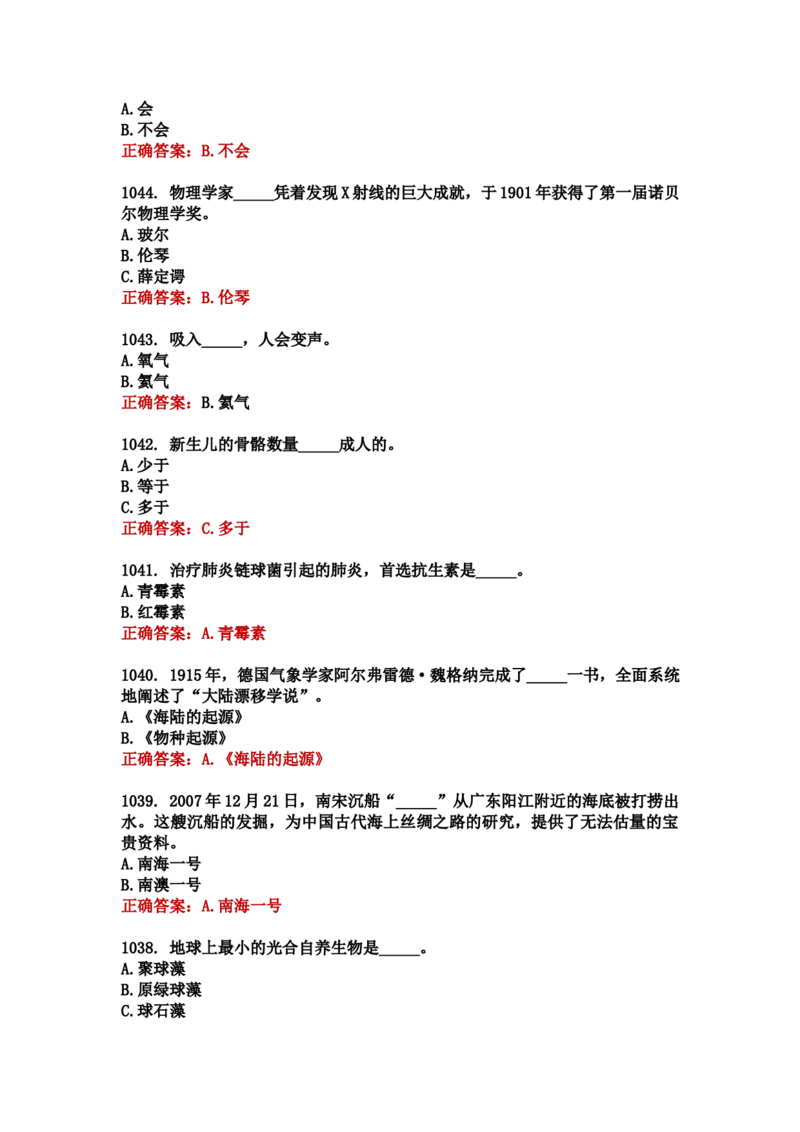 A.会
B.不会
正确答案：B.不会

1044. 物理学家____凭着发现X射线的巨大成就，于1901年获得了第一届诺贝尔物理学奖。
A.玻尔
B.伦琴
C.薛定谔
正确答案：B.伦琴

1043. 吸入____，人会变声。
A.氧气
B.氦气
正确答案：B.氦气

1042. 新生儿的骨骼数量____成人的。
A.少于
B.等于
C.多于
正确答案：C.多于

1041. 治疗肺炎链球菌引起的肺炎，首选抗生素是____。
A.青霉素
B.红霉素
正确答案：A.青霉素

1040. 1915年，德国气象学家阿尔弗雷德·魏格纳完成了____一书，全面系统地阐述了“大陆漂移学说”。
A.《海陆的起源》
B.《物种起源》
正确答案：A.《海陆的起源》

1039. 2007年12月21日，南宋沉船“____”从广东阳江附近的海底被打捞出水。这艘沉船的发掘，为中国古代海上丝绸之路的研究，提供了无法估量的宝贵资料。
A.南海一号
B.南澳一号
正确答案：A.南海一号

1038. 地球上最小的光合自养生物是____。
A.聚球藻
B.原绿球藻
C.球石藻